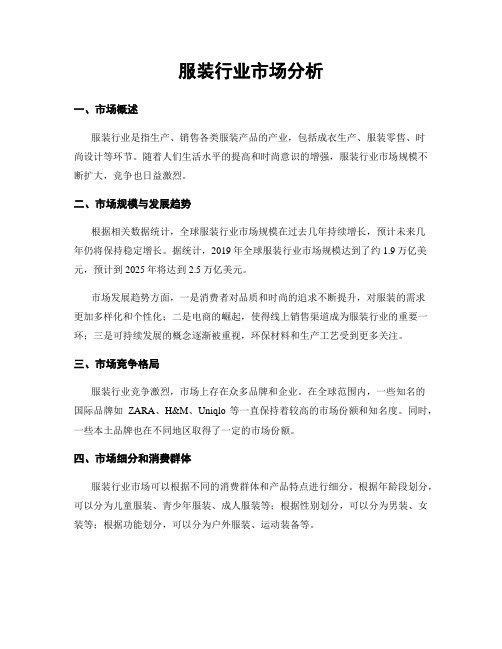 服装行业市场分析

一、市场概述

服装行业是指生产、销售各类服装产品的产业，包括成衣生产、服装零售、时尚设计等环节。随着人们生活水平的提高和时尚意识的增强，服装行业市场规模不断扩大，竞争也日益激烈。

二、市场规模与发展趋势

根据相关数据统计，全球服装行业市场规模在过去几年持续增长，预计未来几年仍将保持稳定增长。据统计，2019 年全球服装行业市场规模达到了约 1.9 万亿美元，预计到 2025 年将达到 2.5 万亿美元。

市场发展趋势方面，一是消费者对品质和时尚的追求不断提升，对服装的需求更加多样化和个性化；二是电商的崛起，使得线上销售渠道成为服装行业的重要一环；三是可持续发展的概念逐渐被重视，环保材料和生产工艺受到更多关注。

三、市场竞争格局

服装行业竞争激烈，市场上存在众多品牌和企业。在全球范围内，一些知名的国际品牌如 ZARA、H&M、Uniqlo 等一直保持着较高的市场份额和知名度。同时，一些本土品牌也在不同地区取得了一定的市场份额。

四、市场细分和消费群体

服装行业市场可以根据不同的消费群体和产品特点进行细分。根据年龄段划分，可以分为儿童服装、青少年服装、成人服装等；根据性别划分，可以分为男装、女装等；根据功能划分，可以分为户外服装、运动装备等。